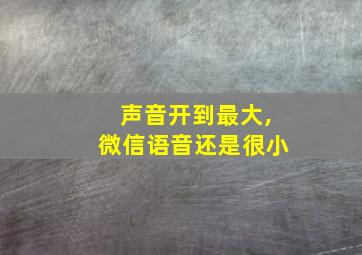 声音开到最大，
微信语音还是很小